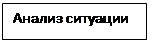 Анализ ситуации